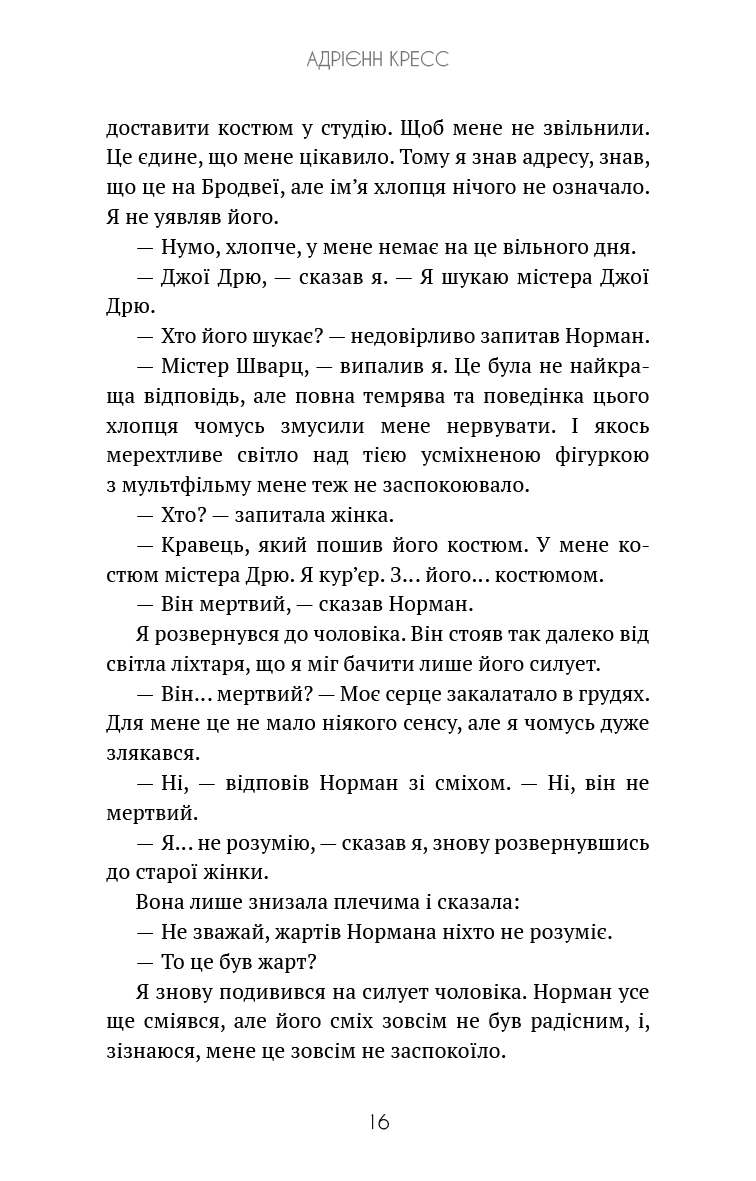 АДРІЄНН КРЕСС

доставити костюм у студію. Щоб мене не звільнили. Це єдине, що мене цікавило. Тому я знав адресу, знав, що це на Бродвеї, але ім'я хлопця нічого не означало. Я не уявляв його.

— Нумо, хлопче, у мене немає на це вільного дня.

— Джої Дрю, — сказав я. — Я шукаю містера Джої Дрю.

— Хто його шукає? — недовірливо запитав Норман.

— Містер Шварц, — випалив я. Це була не найкраща відповідь, але повна темрява та поведінка цього хлопця чомусь змусили мене нервувати. І якось мерехтливе світло над тією усміхненою фігуркою з мультфільму мене теж не заспокоювало.

— Хто? — запитала жінка.

— Кравець, який пошив його костюм. У мене костюм містера Дрю. Я кур'єр. З... його... костюмом.

— Він мертвий, — сказав Норман.

Я розвернувся до чоловіка. Він стояв так далеко від світла ліхтаря, що я міг бачити лише його силует.

— Він... мертвий? — Моє серце закалатало в грудях. Для мене це не мало ніякого сенсу, але я чомусь дуже злякався.

— Ні, — відповів Норман зі сміхом. — Ні, він не мертвий.

— Я... не розумію, — сказав я, знову розвернувшись до старої жінки.

Вона лише знизала плечима і сказала:

— Не зважай, жартів Нормана ніхто не розуміє.

— То це був жарт?

Я знову подивився на силует чоловіка. Норман усе ще сміявся, але його сміх зовсім не був радісним, і, зізнаюся, мене це зовсім не заспокоїло.

16